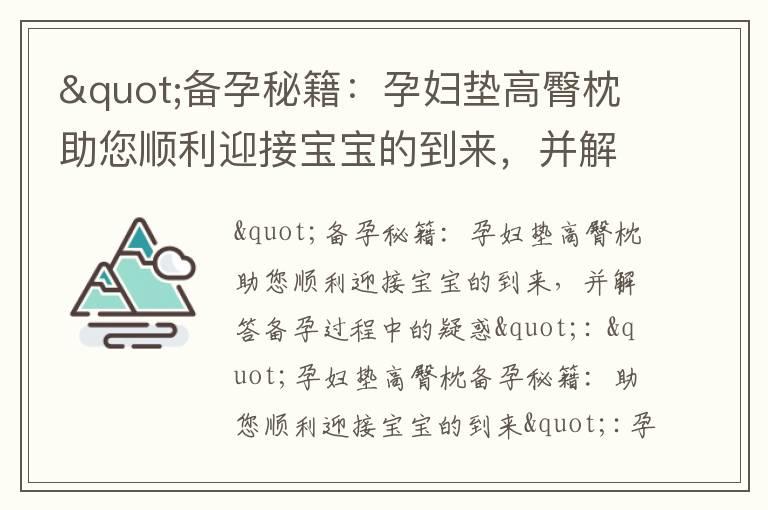 &quot;备孕秘籍：孕妇垫高臀枕助您顺利迎接宝宝的到来，并解

&quot;备孕秘籍：孕妇垫高臀枕助您顺利迎接宝宝的到来，并解答备孕过程中的疑惑&quot;：&quot;孕妇垫高臀枕备孕秘籍：助您顺利迎接宝宝的到来&quot;：孕